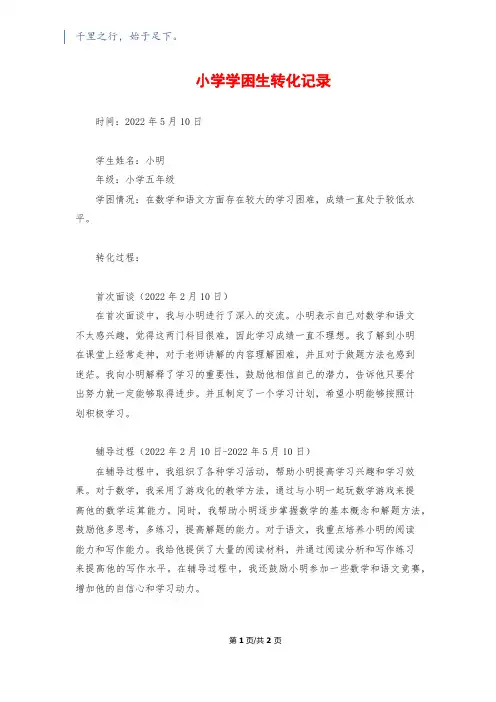 千里之行，始于足下。

小学学困生转化记录

时间：2022年5月10日

学生姓名：小明

年级：小学五年级

学困情况：在数学和语文方面存在较大的学习困难，成绩一直处于较低水平。

转化过程：

首次面谈（2022年2月10日）

在首次面谈中，我与小明进行了深入的交流。小明表示自己对数学和语文不太感兴趣，觉得这两门科目很难，因此学习成绩一直不理想。我了解到小明在课堂上经常走神，对于老师讲解的内容理解困难，并且对于做题方法也感到迷茫。我向小明解释了学习的重要性，鼓励他相信自己的潜力，告诉他只要付出努力就一定能够取得进步。并且制定了一个学习计划，希望小明能够按照计划积极学习。

辅导过程（2022年2月10日-2022年5月10日）

在辅导过程中，我组织了各种学习活动，帮助小明提高学习兴趣和学习效果。对于数学，我采用了游戏化的教学方法，通过与小明一起玩数学游戏来提高他的数学运算能力，同时，我帮助小明逐步掌握数学的基本概念和解题方法，鼓励他多思考，多练习，提高解题的能力。对于语文，我重点培养小明的阅读能力和写作能力。我给他提供了大量的阅读材料，并通过阅读分析和写作练习来提高他的写作水平，在辅导过程中，我还鼓励小明参加一些数学和语文竞赛，增加他的自信心和学习动力。

第1页/共2页